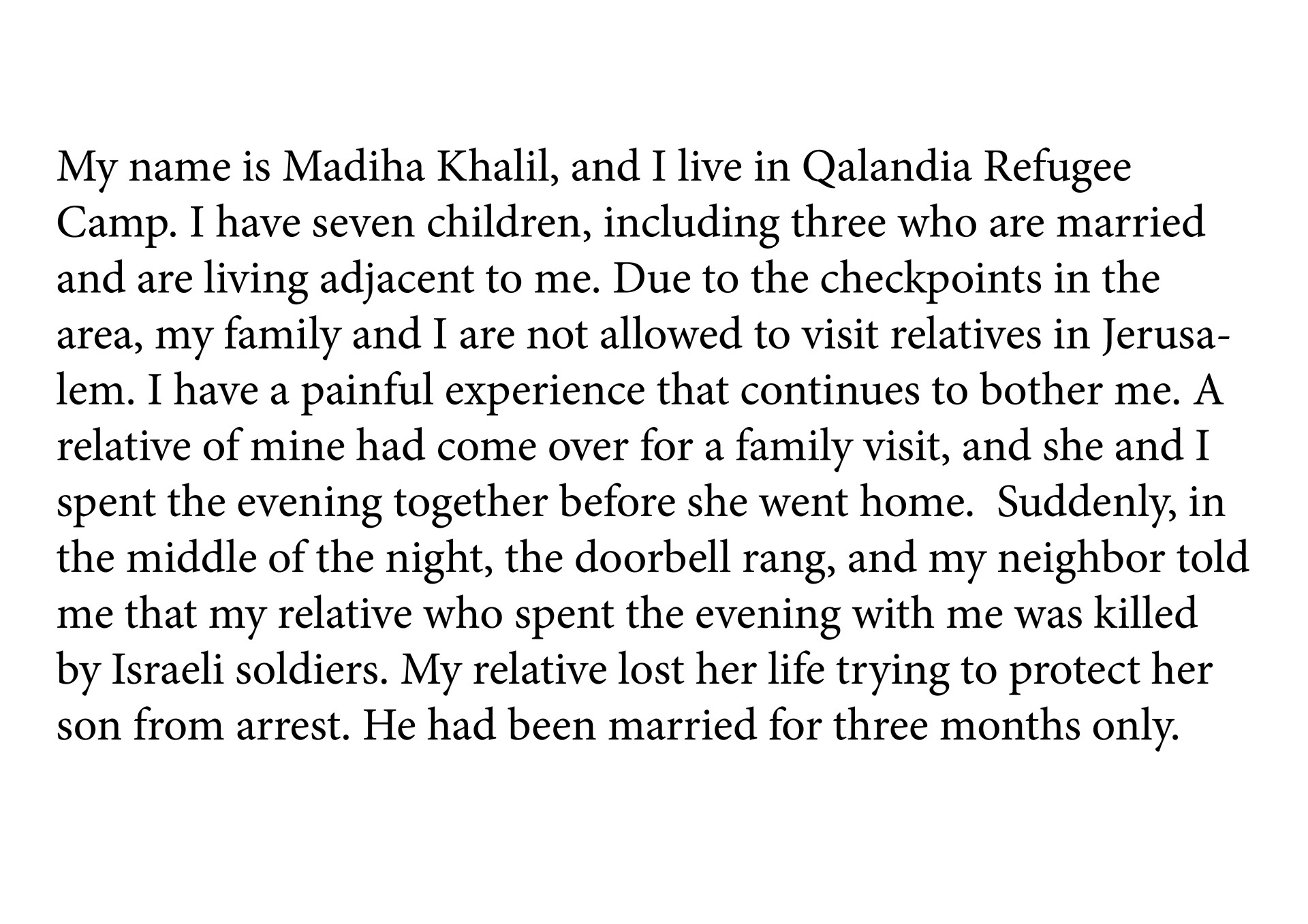 My name is Madiha Khalil, and I live in Qalandia Refugee Camp. I have seven children, including three who are married and are living adjacent to me. Due to the checkpoints in the area, my family and I are not allowed to visit relatives in Jerusalem. I have a painful experience that continues to bother me. A relative of mine had come over for a family visit, and she and I spent the evening together before she went home.  Suddenly, in the middle of the night, the doorbell rang, and my neighbor told me that my relative who spent the evening with me was killed by Israeli soldiers. My relative lost her life trying to protect her son from arrest. He had been married for three months only.